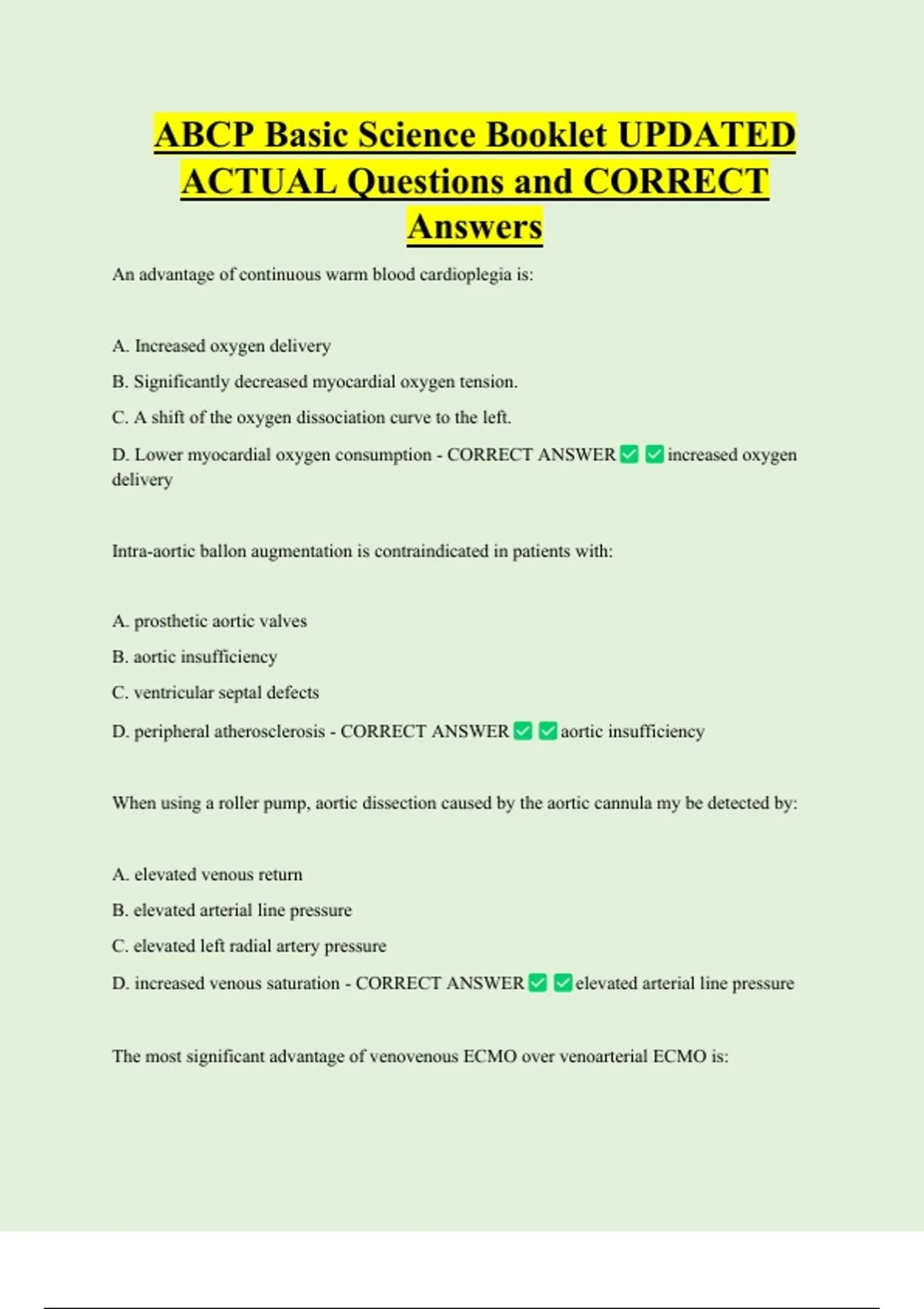 ABCP Basic Science Booklet UPDATED ACTUAL Questions and CORRECT Answers

An advantage of continuous warm blood cardioplegia is:

A. Increased oxygen delivery

B. Significantly decreased myocardial oxygen tension.

C. A shift of the oxygen dissociation curve to the left.

D. Lower myocardial oxygen consumption - CORRECT ANSWER ✅ ✅ increased oxygen delivery

Intra-aortic ballon augmentation is contraindicated in patients with:

A. prosthetic aortic valves

B. aortic insufficiency

C. ventricular septal defects

D. peripheral atherosclerosis - CORRECT ANSWER ✅ ✅ aortic insufficiency

When using a roller pump, aortic dissection caused by the aortic cannula my be detected by:

A. elevated venous return

B. elevated arterial line pressure

C. elevated left radial artery pressure

D. increased venous saturation - CORRECT ANSWER ✅ ✅ elevated arterial line pressure

The most significant advantage of venovenous ECMO over venoarterial ECMO is: